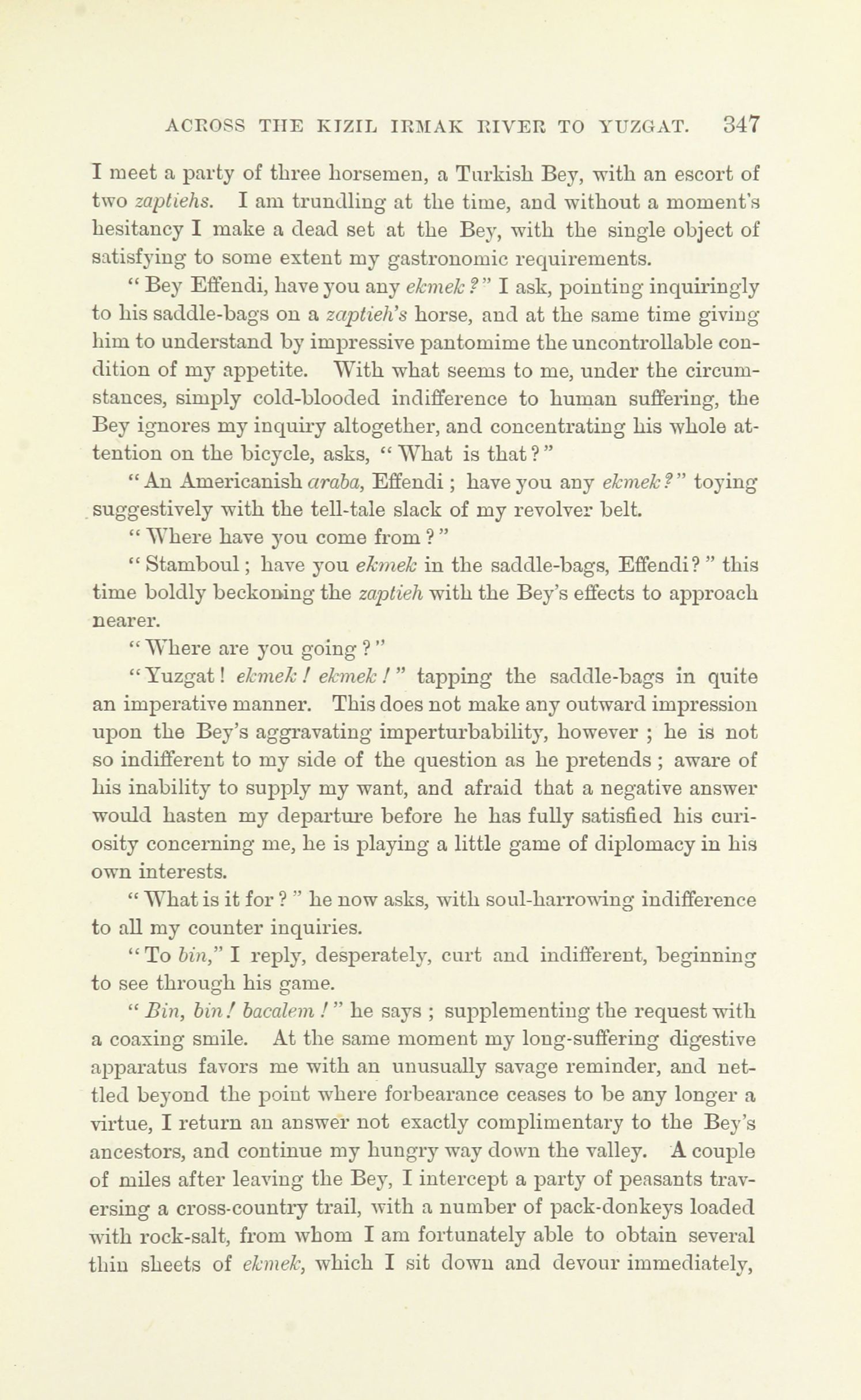 ACROSS THE KIZIL IRMAK RIVER TO YUZGAT. 347

I meet a party of three horsemen, a Turkish Bey, with an escort of two zaptiehs. I am trundling at the time, and without a moment's hesitancy I make a dead set at the Bey, with the single object of satisfying to some extent my gastronomic requirements.

"Bey Effendi, have you any ekmek?" I ask, pointing inquiringly to his saddle-bags on a zaptieh's horse, and at the same time giving him to understand by impressive pantomime the uncontrollable condition of my appetite. With what seems to me, under the circumstances, simply cold-blooded indifference to human suffering, the Bey ignores my inquiry altogether, and concentrating his whole attention on the bicycle, asks, "What is that?"

"An Americanish araba, Effendi; have you any ekmek?" toying suggestively with the tell-tale slack of my revolver belt.

"Where have you come from?"

"Stamboul; have you ekmek in the saddle-bags, Effendi?" this time boldly beckoning the zaptieh with the Bey's effects to approach nearer.

"Where are you going?"

"Yuzgat! ekmek! ekmek!" tapping the saddle-bags in quite an imperative manner. This does not make any outward impression upon the Bey's aggravating imperturbability, however; he is not so indifferent to my side of the question as he pretends; aware of his inability to supply my want, and afraid that a negative answer would hasten my departure before he has fully satisfied his curiosity concerning me, he is playing a little game of diplomacy in his own interests.

"What is it for?" he now asks, with soul-harrowing indifference to all my counter inquiries.

"To bin," I reply, desperately, curt and indifferent, beginning to see through his game.

"Bin, bin! bacalem!" he says; supplementing the request with a coaxing smile. At the same moment my long-suffering digestive apparatus favors me with an unusually savage reminder, and nettled beyond the point where forbearance ceases to be any longer a virtue, I return an answer not exactly complimentary to the Bey's ancestors, and continue my hungry way down the valley. A couple of miles after leaving the Bey, I intercept a party of peasants traversing a cross-country trail, with a number of pack-donkeys loaded with rock-salt, from whom I am fortunately able to obtain several thin sheets of ekmek, which I sit down and devour immediately,